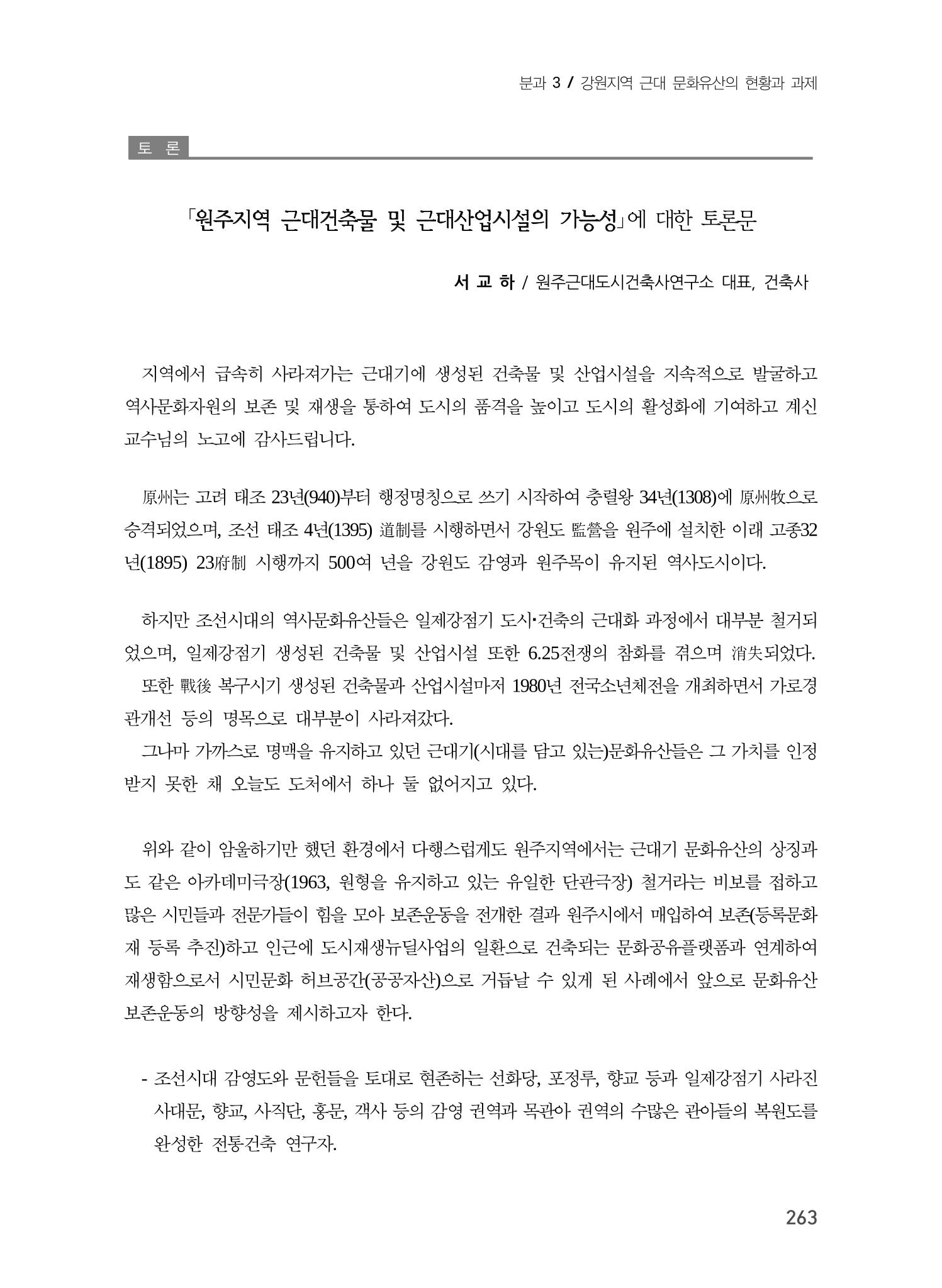 분과 3 / 강원지역 근대 문화유산의 현황과 과제

토 론

「원주지역 근대건축물 및 근대산업시설의 가능성」에 대한 토론문

서 교 하 / 원주근대도시건축사연구소 대표, 건축사

지역에서 급속히 사라져가는 근대기에 생성된 건축물 및 산업시설을 지속적으로 발굴하고 역사문화자원의 보존 및 재생을 통하여 도시의 품격을 높이고 도시의 활성화에 기여하고 계신 교수님의 노고에 감사드립니다.

原州는 고려 태조 23년(940)부터 행정명칭으로 쓰기 시작하여 충렬왕 34년(1308)에 原州牧으로 승격되었으며, 조선 태조 4년(1395) 道制를 시행하면서 강원도 監營을 원주에 설치한 이래 고종32년(1895) 23府制 시행까지 500여 년을 강원도 감영과 원주목이 유지된 역사도시이다.

하지만 조선시대의 역사문화유산들은 일제강점기 도시·건축의 근대화 과정에서 대부분 철거되었으며, 일제강점기 생성된 건축물 및 산업시설 또한 6.25전쟁의 참화를 겪으며 消失되었다.
또한 戰後 복구시기 생성된 건축물과 산업시설마저 1980년 전국소년체전을 개최하면서 가로경관개선 등의 명목으로 대부분이 사라져갔다.
그나마 가까스로 명맥을 유지하고 있던 근대기(시대를 담고 있는)문화유산들은 그 가치를 인정받지 못한 채 오늘도 도처에서 하나 둘 없어지고 있다.

위와 같이 암울하기만 했던 환경에서 다행스럽게도 원주지역에서는 근대기 문화유산의 상징과도 같은 아카데미극장(1963, 원형을 유지하고 있는 유일한 단관극장) 철거라는 비보를 접하고 많은 시민들과 전문가들이 힘을 모아 보존운동을 전개한 결과 원주시에서 매입하여 보존(등록문화재 등록 추진)하고 인근에 도시재생뉴딜사업의 일환으로 건축되는 문화공유플랫폼과 연계하여 재생함으로서 시민문화 허브공간(공공자산)으로 거듭날 수 있게 된 사례에서 앞으로 문화유산 보존운동의 방향성을 제시하고자 한다.

- 조선시대 감영도와 문헌들을 토대로 현존하는 선화당, 포정루, 향교 등과 일제강점기 사라진 사대문, 향교, 사직단, 홍문, 객사 등의 감영 권역과 목관아 권역의 수많은 관아들의 복원도를 완성한 전통건축 연구자.

263